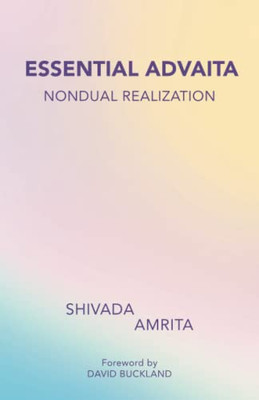 ESSENTIAL ADVAITA
NONDUAL REALIZATION

SHIVADA
AMRITA

Foreword by
DAVID BUCKLAND